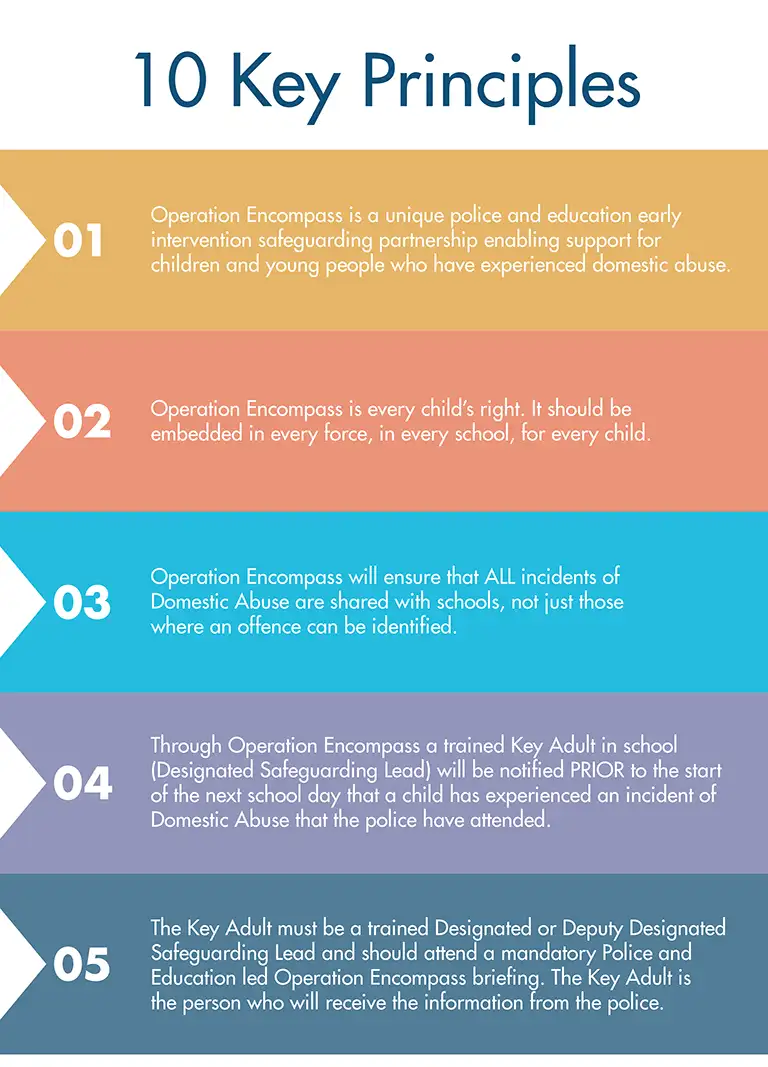 10 Key Principles

01 Operation Encompass is a unique police and education early intervention safeguarding partnership enabling support for children and young people who have experienced domestic abuse.

02 Operation Encompass is every child's right. It should be embedded in every force, in every school, for every child.

03 Operation Encompass will ensure that ALL incidents of Domestic Abuse are shared with schools, not just those where an offence can be identified.

04 Through Operation Encompass a trained Key Adult in school (Designated Safeguarding Lead) will be notified PRIOR to the start of the next school day that a child has experienced an incident of Domestic Abuse that the police have attended.

05 The Key Adult must be a trained Designated or Deputy Designated Safeguarding Lead and should attend a mandatory Police and Education led Operation Encompass briefing. The Key Adult is the person who will receive the information from the police.